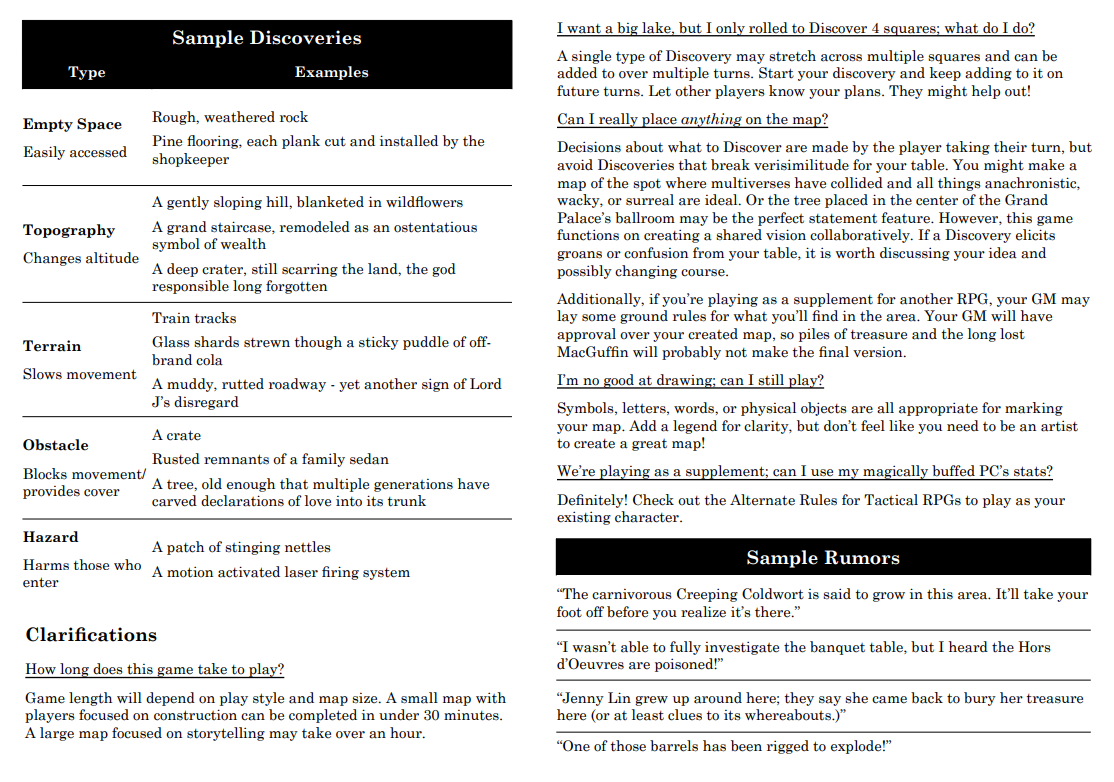 Sample Discoveries

| Type | Examples |
|---|---|
| **Empty Space** Easily accessed | Rough, weathered rock<br>Pine flooring, each plank cut and installed by the shopkeeper |
| **Topography** Changes altitude | A gently sloping hill, blanketed in wildflowers<br>A grand staircase, remodeled as an ostentatious symbol of wealth<br>A deep crater, still scarring the land, the god responsible long forgotten |
| **Terrain** Slows movement | Train tracks<br>Glass shards strewn though a sticky puddle of off-brand cola<br>A muddy, rutted roadway - yet another sign of Lord J's disregard |
| **Obstacle** Blocks movement/ provides cover | A crate<br>Rusted remnants of a family sedan<br>A tree, old enough that multiple generations have carved declarations of love into its trunk |
| **Hazard** Harms those who enter | A patch of stinging nettles<br>A motion activated laser firing system |

Clarifications

How long does this game take to play?

Game length will depend on play style and map size. A small map with players focused on construction can be completed in under 30 minutes. A large map focused on storytelling may take over an hour.

I want a big lake, but I only rolled to Discover 4 squares; what do I do?

A single type of Discovery may stretch across multiple squares and can be added to over multiple turns. Start your discovery and keep adding to it on future turns. Let other players know your plans. They might help out!

Can I really place anything on the map?

Decisions about what to Discover are made by the player taking their turn, but avoid Discoveries that break verisimilitude for your table. You might make a map of the spot where multiverses have collided and all things anachronistic, wacky, or surreal are ideal. Or the tree placed in the center of the Grand Palace's ballroom may be the perfect statement feature. However, this game functions on creating a shared vision collaboratively. If a Discovery elicits groans or confusion from your table, it is worth discussing your idea and possibly changing course.

Additionally, if you're playing as a supplement for another RPG, your GM may lay some ground rules for what you'll find in the area. Your GM will have approval over your created map, so piles of treasure and the long lost MacGuffin will probably not make the final version.

I'm no good at drawing; can I still play?

Symbols, letters, words, or physical objects are all appropriate for marking your map. Add a legend for clarity, but don't feel like you need to be an artist to create a great map!

We're playing as a supplement; can I use my magically buffed PC's stats?

Definitely! Check out the Alternate Rules for Tactical RPGs to play as your existing character.

Sample Rumors

"The carnivorous Creeping Coldwort is said to grow in this area. It'll take your foot off before you realize it's there."

"I wasn't able to fully investigate the banquet table, but I heard the Hors d'Oeuvres are poisoned!"

"Jenny Lin grew up around here; they say she came back to bury her treasure here (or at least clues to its whereabouts.)"

"One of those barrels has been rigged to explode!"